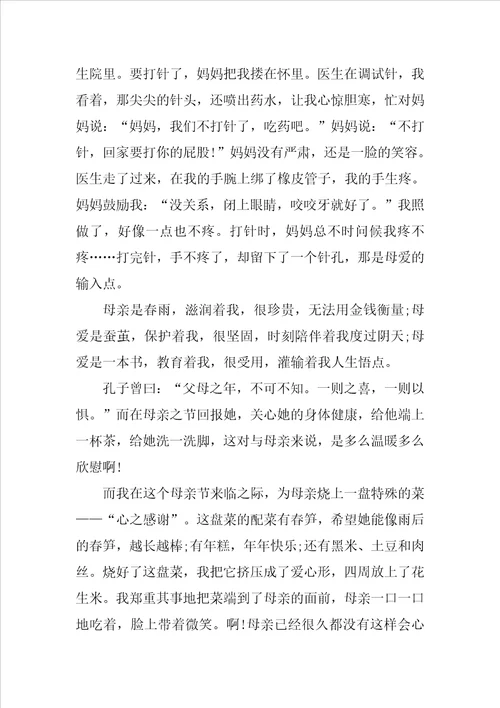 生院里。要打针了，妈妈把我搂在怀里。医生在调试针，我看着，那尖尖的针头，还喷出药水，让我心惊胆寒，忙对妈妈说：“妈妈，我们不打针了，吃药吧。”妈妈说：“不打针，回家要打你的屁股！”妈妈没有严肃，还是一脸的笑容。医生走了过来，在我的手腕上绑了橡皮管子，我的手生疼。妈妈鼓励我：“没关系，闭上眼睛，咬咬牙就好了。”我照做了，好像一点也不疼。打针时，妈妈总不时问候我疼不疼……打完针，手不疼了，却留下了一个针孔，那是母爱的输入点。

母亲是春雨，滋润着我，很珍贵，无法用金钱衡量;母爱是蚕茧，保护着我，很坚固，时刻陪伴着我度过阴天;母爱是一本书，教育着我，很受用，灌输着我人生悟点。

孔子曾曰：“父母之年，不可不知。一则之喜，一则以惧。”而在母亲之节回报她，关心她的身体健康，给他端上一杯茶，给她洗一洗脚，这对与母亲来说，是多么温暖多么欣慰啊！

而我在这个母亲节来临之际，为母亲烧上一盘特殊的菜——“心之感谢”。这盘菜的配菜有春笋，希望她能像雨后的春笋，越长越棒;有年糕，年年快乐;还有黑米、土豆和肉丝。烧好了这盘菜，我把它挤压成了爱心形，四周放上了花生米。我郑重其事地把菜端到了母亲的面前，母亲一口一口地吃着，脸上带着微笑。啊！母亲已经很久都没有这样会心